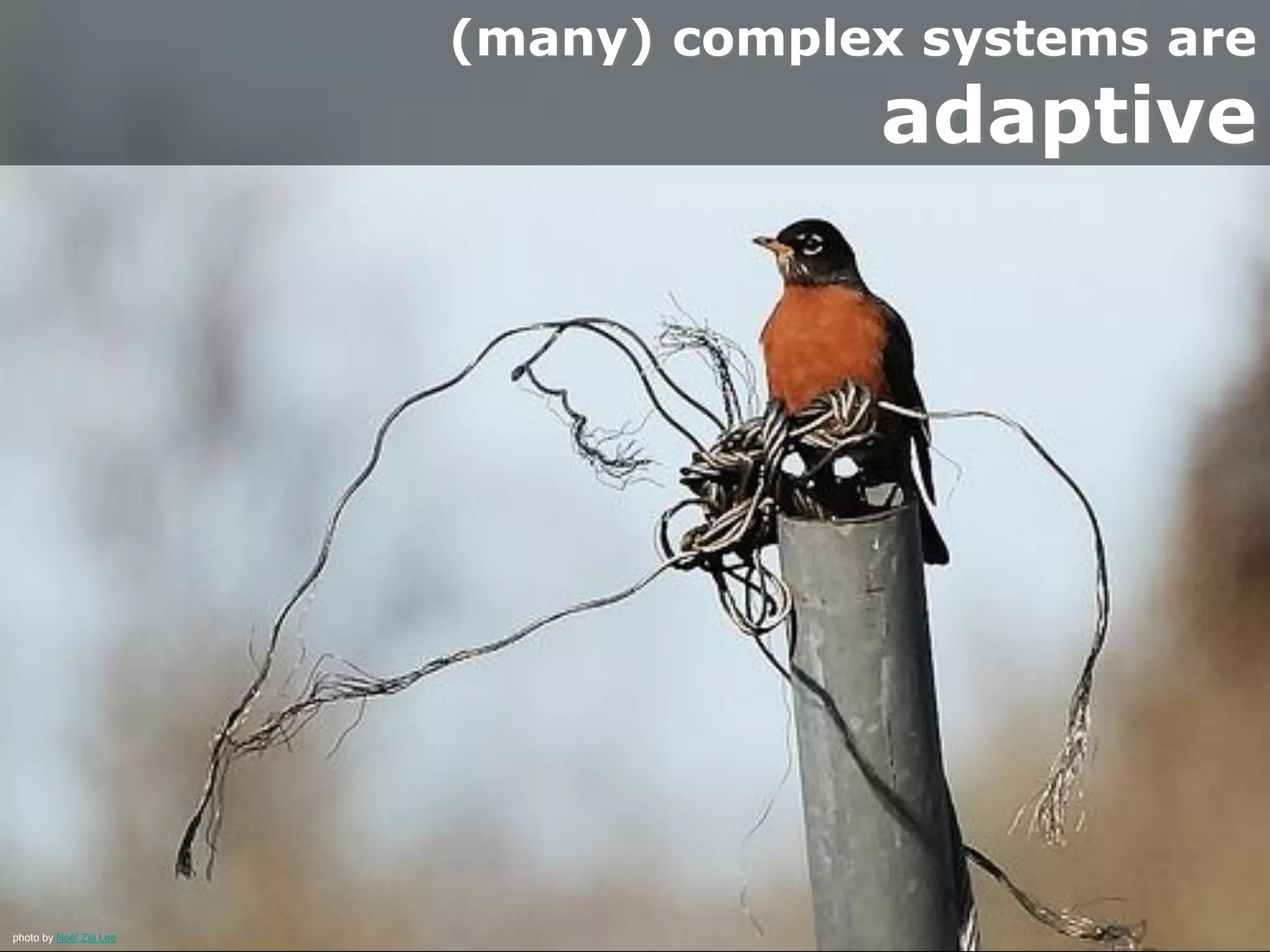 (many) complex systems are
adaptive

photo by Noël Zia Lee